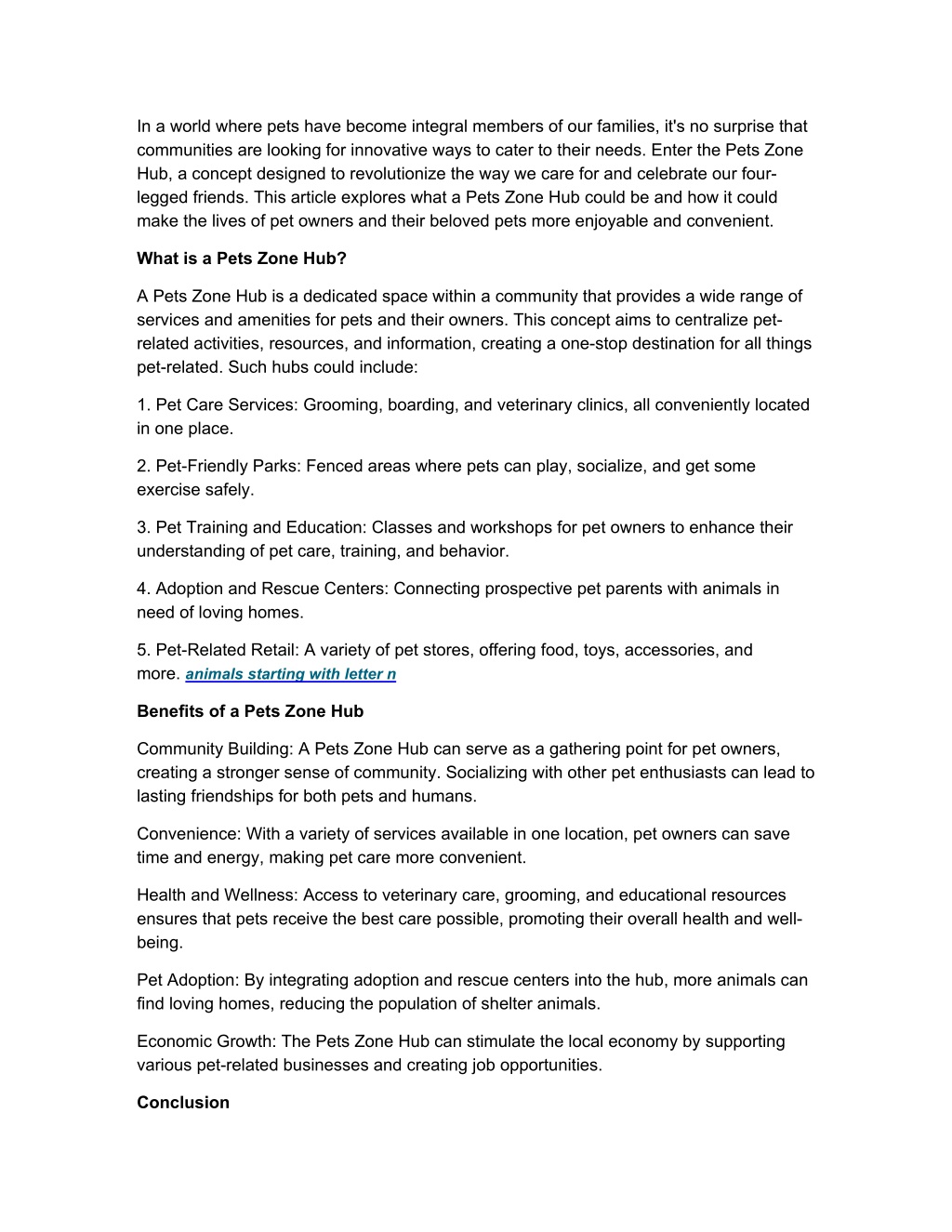 In a world where pets have become integral members of our families, it's no surprise that communities are looking for innovative ways to cater to their needs. Enter the Pets Zone Hub, a concept designed to revolutionize the way we care for and celebrate our four-legged friends. This article explores what a Pets Zone Hub could be and how it could make the lives of pet owners and their beloved pets more enjoyable and convenient.

What is a Pets Zone Hub?

A Pets Zone Hub is a dedicated space within a community that provides a wide range of services and amenities for pets and their owners. This concept aims to centralize pet-related activities, resources, and information, creating a one-stop destination for all things pet-related. Such hubs could include:

1. Pet Care Services: Grooming, boarding, and veterinary clinics, all conveniently located in one place.

2. Pet-Friendly Parks: Fenced areas where pets can play, socialize, and get some exercise safely.

3. Pet Training and Education: Classes and workshops for pet owners to enhance their understanding of pet care, training, and behavior.

4. Adoption and Rescue Centers: Connecting prospective pet parents with animals in need of loving homes.

5. Pet-Related Retail: A variety of pet stores, offering food, toys, accessories, and more. animals starting with letter n

Benefits of a Pets Zone Hub

Community Building: A Pets Zone Hub can serve as a gathering point for pet owners, creating a stronger sense of community. Socializing with other pet enthusiasts can lead to lasting friendships for both pets and humans.

Convenience: With a variety of services available in one location, pet owners can save time and energy, making pet care more convenient.

Health and Wellness: Access to veterinary care, grooming, and educational resources ensures that pets receive the best care possible, promoting their overall health and well-being.

Pet Adoption: By integrating adoption and rescue centers into the hub, more animals can find loving homes, reducing the population of shelter animals.

Economic Growth: The Pets Zone Hub can stimulate the local economy by supporting various pet-related businesses and creating job opportunities.

Conclusion